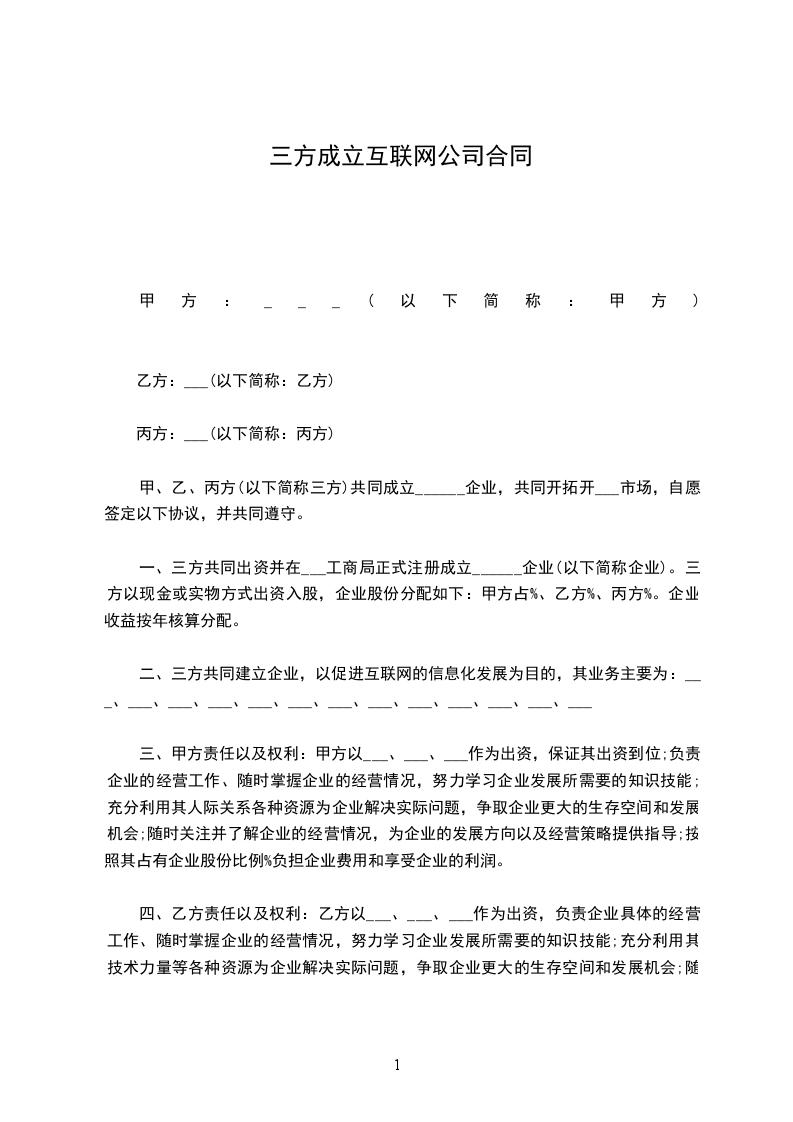 三方成立互联网公司合同

甲方：___（以下简称：甲方）

乙方：___(以下简称：乙方)

丙方：___(以下简称：丙方)

甲、乙、丙方(以下简称三方)共同成立______企业，共同开拓开___市场，自愿签定以下协议，并共同遵守。

一、三方共同出资并在___工商局正式注册成立______企业(以下简称企业)。三方以现金或实物方式出资入股，企业股份分配如下：甲方占%、乙方%、丙方%。企业收益按年核算分配。

二、三方共同建立企业，以促进互联网的信息化发展为目的，其业务主要为：___、___、___、___、___、___、___、___、___、___、___、___、___

三、甲方责任以及权利：甲方以___、___、___作为出资，保证其出资到位;负责企业的经营工作、随时掌握企业的经营情况，努力学习企业发展所需要的知识技能;充分利用其人际关系各种资源为企业解决实际问题，争取企业更大的生存空间和发展机会;随时关注并了解企业的经营情况，为企业的发展方向以及经营策略提供指导;按照其占有企业股份比例%负担企业费用和享受企业的利润。

四、乙方责任以及权利：乙方以___、___、___作为出资，负责企业具体的经营工作、随时掌握企业的经营情况，努力学习企业发展所需要的知识技能;充分利用其技术力量等各种资源为企业解决实际问题，争取企业更大的生存空间和发展机会;随

1